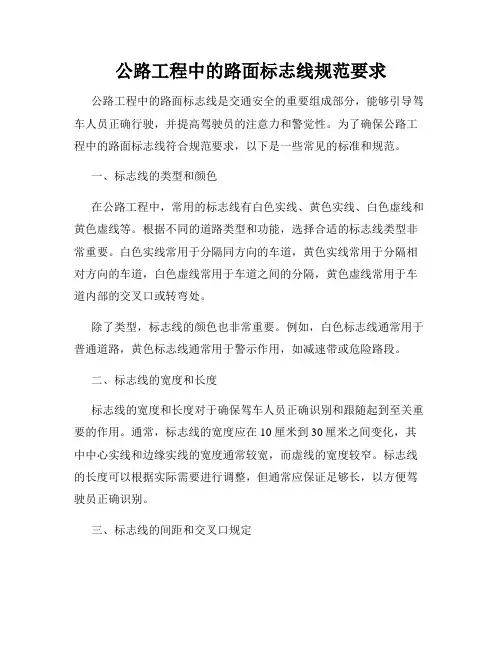 公路工程中的路面标志线规范要求

公路工程中的路面标志线是交通安全的重要组成部分，能够引导驾车人员正确行驶，并提高驾驶员的注意力和警觉性。为了确保公路工程中的路面标志线符合规范要求，以下是一些常见的标准和规范。

一、标志线的类型和颜色

在公路工程中，常用的标志线有白色实线、黄色实线、白色虚线和黄色虚线等。根据不同的道路类型和功能，选择合适的标志线类型非常重要。白色实线常用于分隔同方向的车道，黄色实线常用于分隔相对方向的车道，白色虚线常用于车道之间的分隔，黄色虚线常用于车道内部的交叉口或转弯处。

除了类型，标志线的颜色也非常重要。例如，白色标志线通常用于普通道路，黄色标志线通常用于警示作用，如减速带或危险路段。

二、标志线的宽度和长度

标志线的宽度和长度对于确保驾车人员正确识别和跟随起到至关重要的作用。通常，标志线的宽度应在10厘米到30厘米之间变化，其中中心实线和边缘实线的宽度通常较宽，而虚线的宽度较窄。标志线的长度可以根据实际需要进行调整，但通常应保证足够长，以方便驾驶员正确识别。

三、标志线的间距和交叉口规定